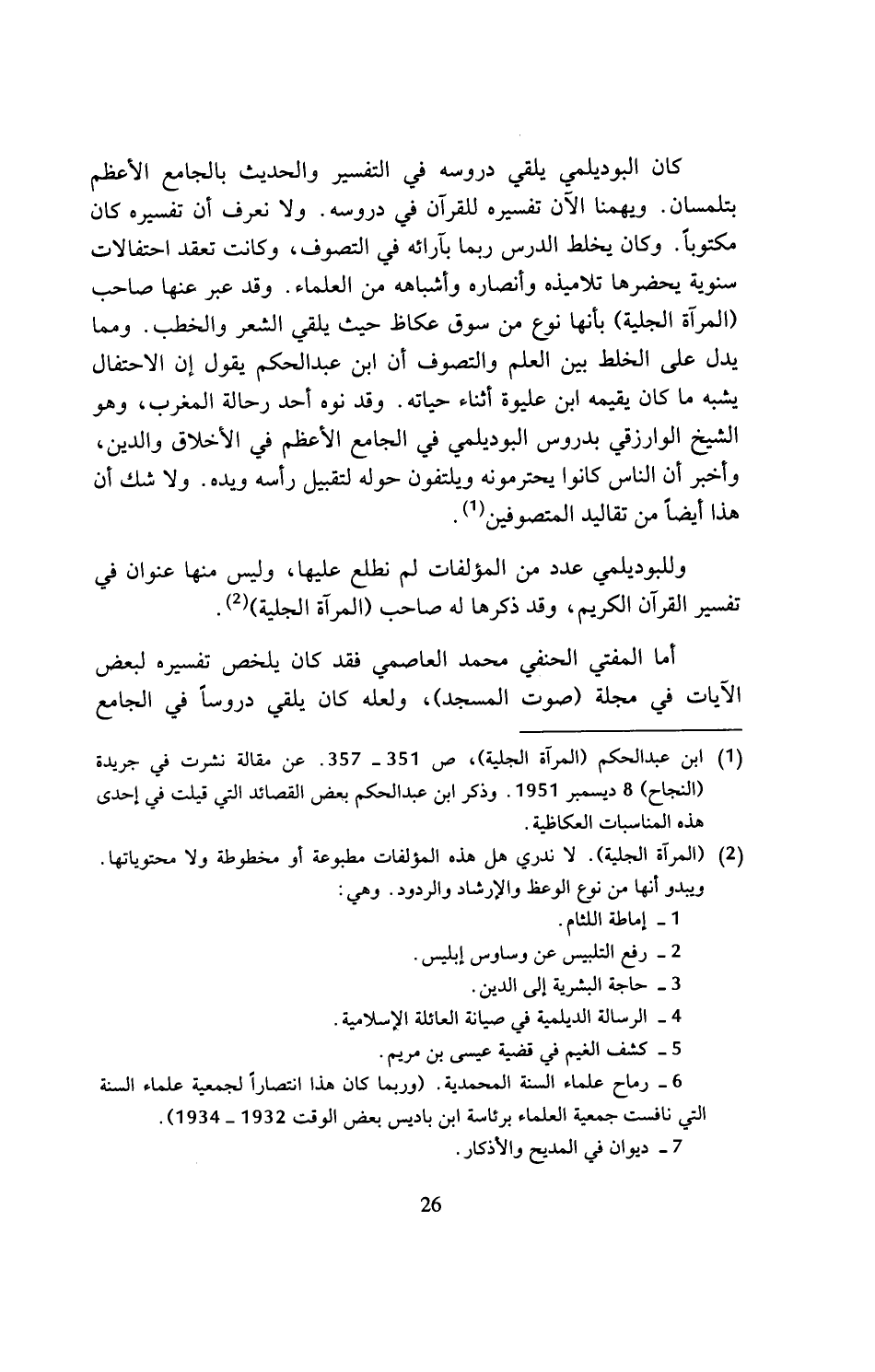 كان البوديلمي يلقي دروسه في التفسير والحديث بالجامع الأعظم بتلمسان. ويهمنا الآن تفسيره للقرآن في دروسه. ولا نعرف أن تفسيره كان مكتوباً. وكان يخلط الدرس ربما بآرائه في التصوف، وكانت تعقد احتفالات سنوية يحضرها تلاميذه وأنصاره وأشباهه من العلماء. وقد عبر عنها صاحب (المرآة الجلية) بأنها نوع من سوق عكاظ حيث يلقي الشعر والخطب. ومما يدل على الخلط بين العلم والتصوف أن ابن عبدالحكم يقول إن الاحتفال يشبه ما كان يقيمه ابن عليوة أثناء حياته. وقد نوه أحد رحالة المغرب، وهو الشيخ الوارزقي بدروس البوديلمي في الجامع الأعظم في الأخلاق والدين، وأخبر أن الناس كانوا يحترمونه ويلتفون حوله لتقبيل رأسه ويده. ولا شك أن هذا أيضاً من تقاليد المتصوفين$^{(1)}$.

وللبوديلمي عدد من المؤلفات لم نطلع عليها، وليس منها عنوان في تفسير القرآن الكريم، وقد ذكرها له صاحب (المرآة الجلية)$^{(2)}$.

أما المفتي الحنفي محمد العاصمي فقد كان يلخص تفسيره لبعض الآيات في مجلة (صوت المسجد)، ولعله كان يلقي دروساً في الجامع

(1) ابن عبدالحكم (المرآة الجلية)، ص 351 ـ 357. عن مقالة نشرت في جريدة (النجاح) 8 ديسمبر 1951. وذكر ابن عبدالحكم بعض القصائد التي قيلت في إحدى هذه المناسبات العكاظية.

(2) (المرآة الجلية). لا ندري هل هذه المؤلفات مطبوعة أو مخطوطة ولا محتوياتها. ويبدو أنها من نوع الوعظ والإرشاد والردود. وهي:
1 ـ إماطة اللثام.
2 ـ رفع التلبيس عن وساوس إبليس.
3 ـ حاجة البشرية إلى الدين.
4 ـ الرسالة الديلمية في صيانة العائلة الإسلامية.
5 ـ كشف الغيم في قضية عيسى بن مريم.
6 ـ رماح علماء السنة المحمدية. (وربما كان هذا انتصاراً لجمعية علماء السنة التي نافست جمعية العلماء برئاسة ابن باديس بعض الوقت 1932 ـ 1934).
7 ـ ديوان في المديح والأذكار.

26